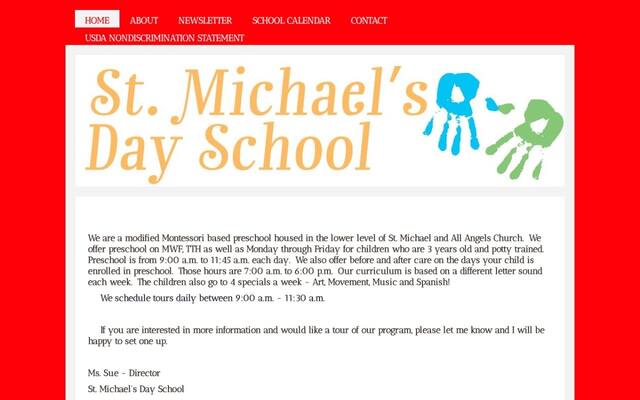 HOME ABOUT NEWSLETTER SCHOOL CALENDAR CONTACT
USDA NONDISCRIMINATION STATEMENT

St. Michael's Day School

We are a modified Montessori based preschool housed in the lower level of St. Michael and All Angels Church. We offer preschool on MWF, TTH as well as Monday through Friday for children who are 3 years old and potty trained. Preschool is from 9:00 a.m. to 11:45 a.m. each day. We also offer before and after care on the days your child is enrolled in preschool. Those hours are 7:00 a.m. to 6:00 p.m. Our curriculum is based on a different letter sound each week. The children also go to 4 specials a week - Art, Movement, Music and Spanish!

We schedule tours daily between 9:00 a.m. - 11:30 a.m.

If you are interested in more information and would like a tour of our program, please let me know and I will be happy to set one up.

Ms. Sue - Director

St. Michael's Day School